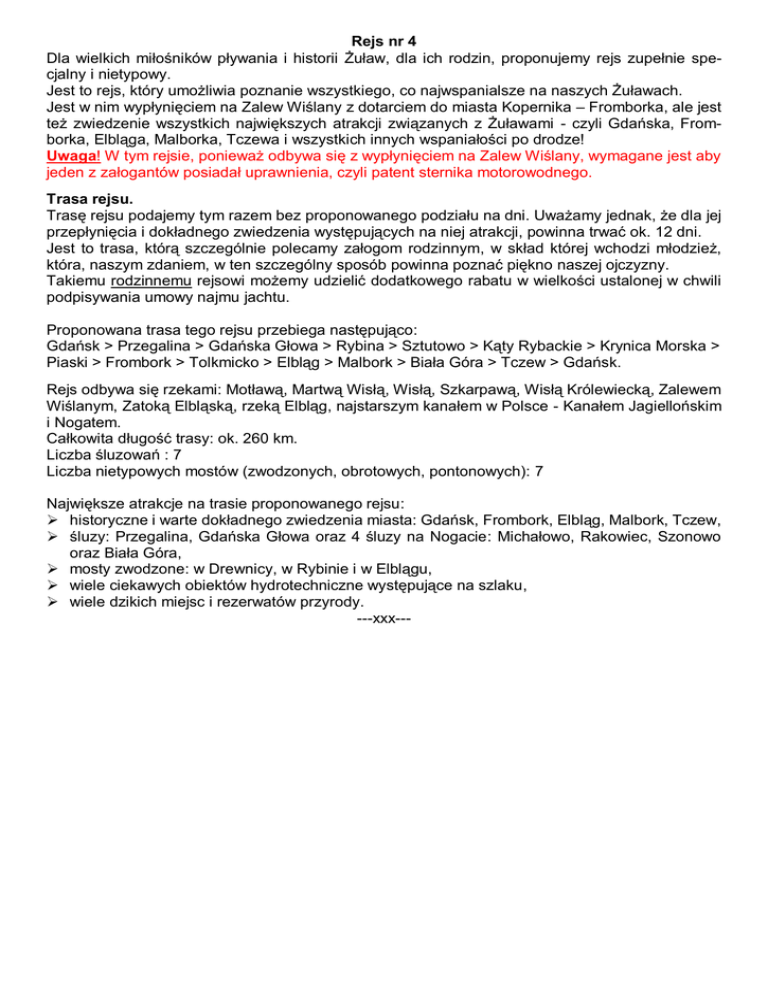 Rejs nr 4
Dla wielkich miłośników pływania i historii Żuław, dla ich rodzin, proponujemy rejs zupełnie specjalny i nietypowy.
Jest to rejs, który umożliwia poznanie wszystkiego, co najwspanialsze na naszych Żuławach.
Jest w nim wypłynięciem na Zalew Wiślany z dotarciem do miasta Kopernika – Fromborka, ale jest też zwiedzenie wszystkich największych atrakcji związanych z Żuławami - czyli Gdańska, Fromborka, Elbląga, Malborka, Tczewa i wszystkich innych wspaniałości po drodze!
Uwaga! W tym rejsie, ponieważ odbywa się z wypłynięciem na Zalew Wiślany, wymagane jest aby jeden z załogantów posiadał uprawnienia, czyli patent sternika motorowodnego.

Trasa rejsu.
Trasę rejsu podajemy tym razem bez proponowanego podziału na dni. Uważamy jednak, że dla jej przepłynięcia i dokładnego zwiedzenia występujących na niej atrakcji, powinna trwać ok. 12 dni.
Jest to trasa, którą szczególnie polecamy załogom rodzinnym, w skład której wchodzi młodzież, która, naszym zdaniem, w ten szczególny sposób powinna poznać piękno naszej ojczyzny.
Takiemu rodzinnemu rejsowi możemy udzielić dodatkowego rabatu w wielkości ustalonej w chwili podpisywania umowy najmu jachtu.

Proponowana trasa tego rejsu przebiega następująco:
Gdańsk > Przegalina > Gdańska Głowa > Rybina > Sztutowo > Kąty Rybackie > Krynica Morska > Piaski > Frombork > Tolkmicko > Elbląg > Malbork > Biała Góra > Tczew > Gdańsk.

Rejs odbywa się rzekami: Motławą, Martwą Wisłą, Wisłą, Szkarpawą, Wisłą Królewiecką, Zalewem Wiślanym, Zatoką Elbląską, rzeką Elbląg, najstarszym kanałem w Polsce - Kanałem Jagiellońskim i Nogatem.
Całkowita długość trasy: ok. 260 km.
Liczba śluzowań : 7
Liczba nietypowych mostów (zwodzonych, obrotowych, pontonowych): 7

Największe atrakcje na trasie proponowanego rejsu:
➢ historyczne i warte dokładnego zwiedzenia miasta: Gdańsk, Frombork, Elbląg, Malbork, Tczew,
➢ śluzy: Przegalina, Gdańska Głowa oraz 4 śluzy na Nogacie: Michałowo, Rakowiec, Szonowo oraz Biała Góra,
➢ mosty zwodzone: w Drewnicy, w Rybinie i w Elblągu,
➢ wiele ciekawych obiektów hydrotechniczne występujące na szlaku,
➢ wiele dzikich miejsc i rezerwatów przyrody.
---xxx---